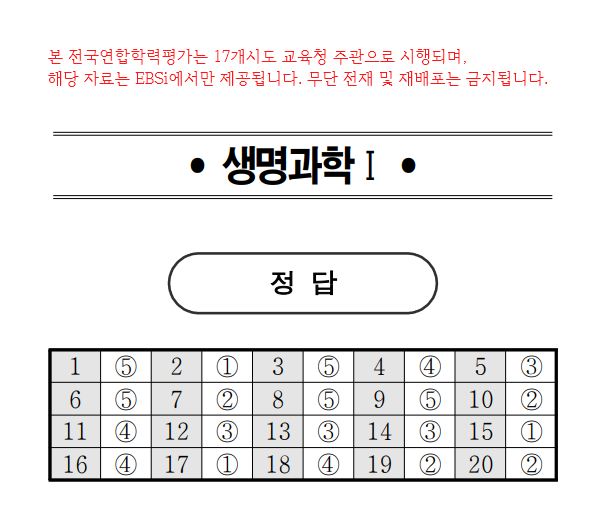 본 전국연합학력평가는 17개시도 교육청 주관으로 시행되며, 해당 자료는 EBSi에서만 제공됩니다. 무단 전재 및 재배포는 금지됩니다.

• 생명과학 I •

정 답

| 1 | ⑤ | 2 | ① | 3 | ⑤ | 4 | ④ | 5 | ③ |
|---|---|---|---|---|---|---|---|---|---|
| 6 | ⑤ | 7 | ② | 8 | ⑤ | 9 | ⑤ | 10 | ② |
| 11 | ④ | 12 | ③ | 13 | ③ | 14 | ③ | 15 | ① |
| 16 | ④ | 17 | ① | 18 | ④ | 19 | ② | 20 | ② |